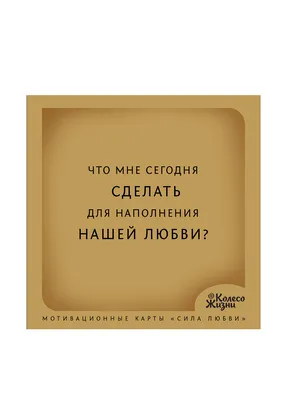 ЧТО МНЕ СЕГОДНЯ
СДЕЛАТЬ
ДЛЯ НАПОЛНЕНИЯ
НАШЕЙ ЛЮБВИ?

Колесо Жизни

МОТИВАЦИОННЫЕ КАРТЫ «СИЛА ЛЮБВИ»